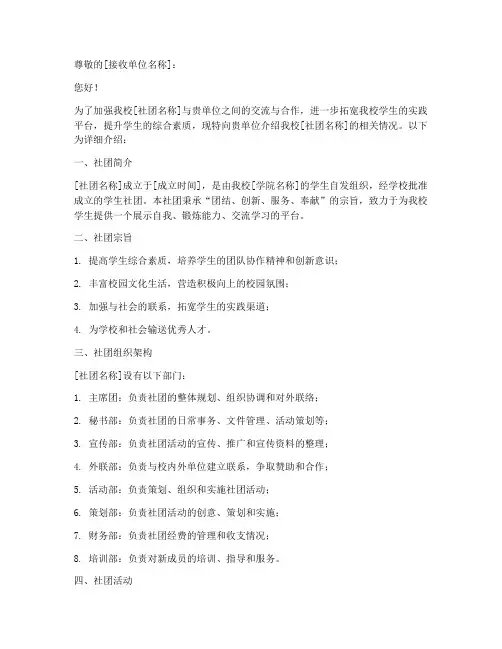 尊敬的[接收单位名称]：

您好！

为了加强我校[社团名称]与贵单位之间的交流与合作，进一步拓宽我校学生的实践平台，提升学生的综合素质，现特向贵单位介绍我校[社团名称]的相关情况。以下为详细介绍：

一、社团简介

[社团名称]成立于[成立时间]，是由我校[学院名称]的学生自发组织，经学校批准成立的学生社团。本社团秉承“团结、创新、服务、奉献”的宗旨，致力于为我校学生提供一个展示自我、锻炼能力、交流学习的平台。

二、社团宗旨

1. 提高学生综合素质，培养学生的团队协作精神和创新意识；

2. 丰富校园文化生活，营造积极向上的校园氛围；

3. 加强与社会的联系，拓宽学生的实践渠道；

4. 为学校和社会输送优秀人才。

三、社团组织架构

[社团名称]设有以下部门：

1. 主席团：负责社团的整体规划、组织协调和对外联络；

2. 秘书部：负责社团的日常事务、文件管理、活动策划等；

3. 宣传部：负责社团活动的宣传、推广和宣传资料的整理；

4. 外联部：负责与校内外单位建立联系，争取赞助和合作；

5. 活动部：负责策划、组织和实施社团活动；

6. 策划部：负责社团活动的创意、策划和实施；

7. 财务部：负责社团经费的管理和收支情况；

8. 培训部：负责对新成员的培训、指导和服务。

四、社团活动